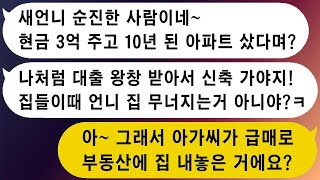 새언니 순진한 사람이네~
현금 3억 주고 10년 된 아파트 샀다며?

나처럼 대출 왕창 받아서 신축 가야지!
집들이때 언니 집 무너지는거 아니야?ㅋ

아~ 그래서 아가씨가 급매로
부동산에 집 내놓은 거에요?